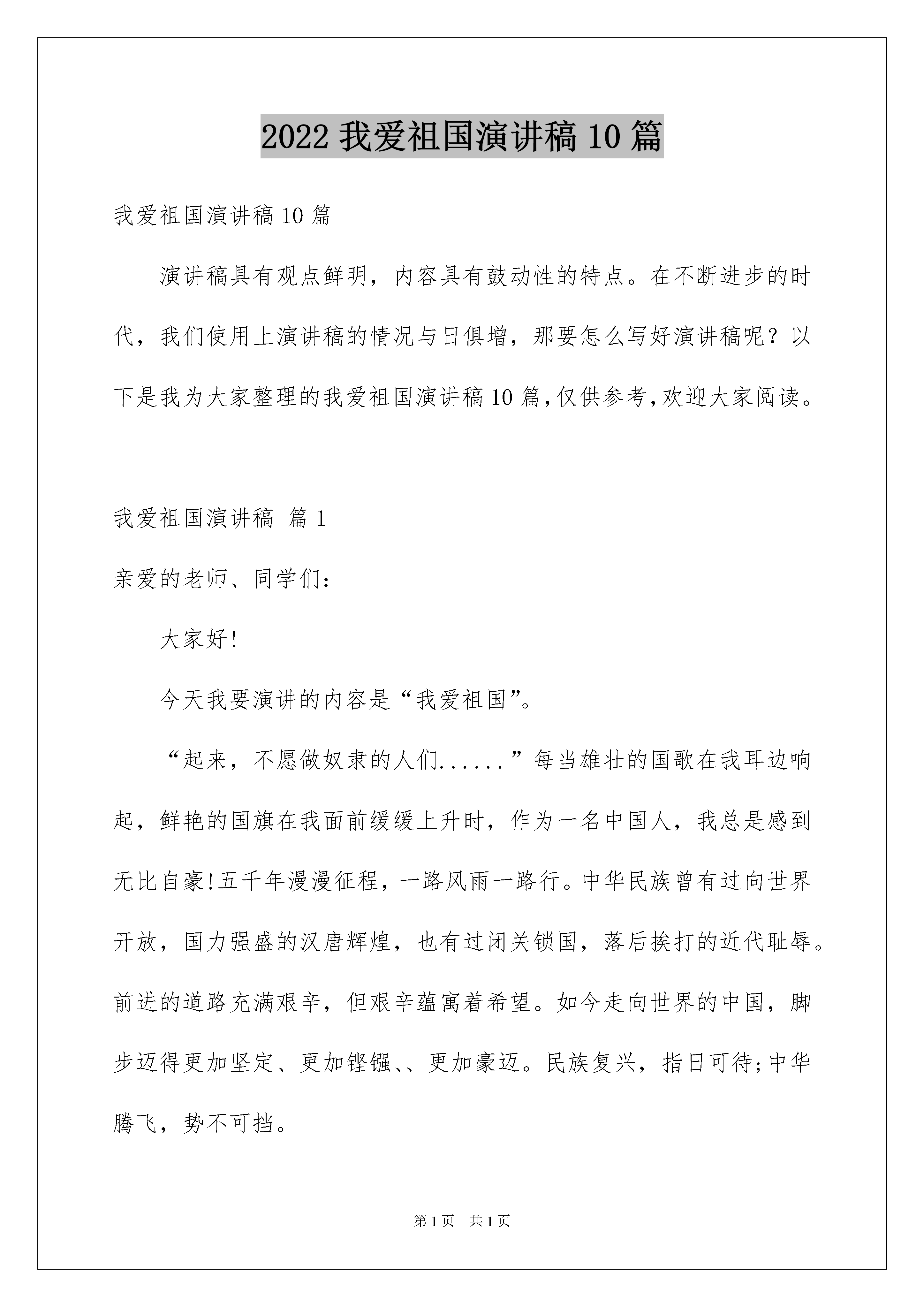 2022 我爱祖国演讲稿 10 篇

我爱祖国演讲稿 10 篇

演讲稿具有观点鲜明，内容具有鼓动性的特点。在不断进步的时代，我们使用上演讲稿的情况与日俱增，那要怎么写好演讲稿呢？以下是我为大家整理的我爱祖国演讲稿 10 篇,仅供参考,欢迎大家阅读。

我爱祖国演讲稿 篇 1

亲爱的老师、同学们：

大家好!

今天我要演讲的内容是“我爱祖国”。

“起来，不愿做奴隶的人们......”每当雄壮的国歌在我耳边响起，鲜艳的国旗在我面前缓缓上升时，作为一名中国人，我总是感到无比自豪!五千年漫漫征程，一路风雨一路行。中华民族曾有过向世界开放，国力强盛的汉唐辉煌，也有过闭关锁国，落后挨打的近代耻辱。前进的道路充满艰辛，但艰辛蕴寓着希望。如今走向世界的中国，脚步迈得更加坚定、更加铿锵、、更加豪迈。民族复兴，指日可待;中华腾飞，势不可挡。

第 1 页　共 1 页